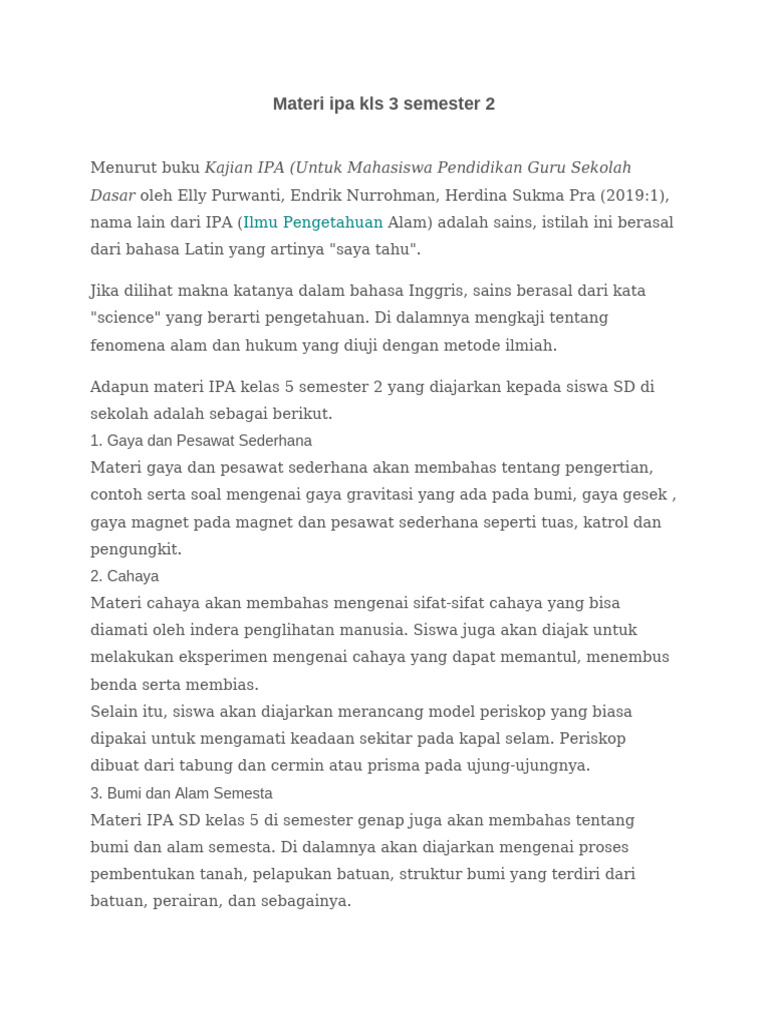 Materi ipa kls 3 semester 2

Menurut buku Kajian IPA (Untuk Mahasiswa Pendidikan Guru Sekolah Dasar oleh Elly Purwanti, Endrik Nurrohman, Herdina Sukma Pra (2019:1), nama lain dari IPA (Ilmu Pengetahuan Alam) adalah sains, istilah ini berasal dari bahasa Latin yang artinya "saya tahu".

Jika dilihat makna katanya dalam bahasa Inggris, sains berasal dari kata "science" yang berarti pengetahuan. Di dalamnya mengkaji tentang fenomena alam dan hukum yang diuji dengan metode ilmiah.

Adapun materi IPA kelas 5 semester 2 yang diajarkan kepada siswa SD di sekolah adalah sebagai berikut.
1. Gaya dan Pesawat Sederhana
Materi gaya dan pesawat sederhana akan membahas tentang pengertian, contoh serta soal mengenai gaya gravitasi yang ada pada bumi, gaya gesek , gaya magnet pada magnet dan pesawat sederhana seperti tuas, katrol dan pengungkit.
2. Cahaya
Materi cahaya akan membahas mengenai sifat-sifat cahaya yang bisa diamati oleh indera penglihatan manusia. Siswa juga akan diajak untuk melakukan eksperimen mengenai cahaya yang dapat memantul, menembus benda serta membias.
Selain itu, siswa akan diajarkan merancang model periskop yang biasa dipakai untuk mengamati keadaan sekitar pada kapal selam. Periskop dibuat dari tabung dan cermin atau prisma pada ujung-ujungnya.
3. Bumi dan Alam Semesta
Materi IPA SD kelas 5 di semester genap juga akan membahas tentang bumi dan alam semesta. Di dalamnya akan diajarkan mengenai proses pembentukan tanah, pelapukan batuan, struktur bumi yang terdiri dari batuan, perairan, dan sebagainya.